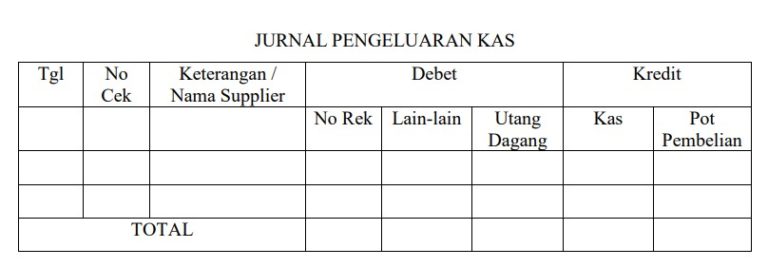 JURNAL PENGELUARAN KAS

| Tgl | No Cek | Keterangan / Nama Supplier | Debet | | | Kredit | |
|---|---|---|---|---|---|---|---|
| | | | No Rek | Lain-lain | Utang Dagang | Kas | Pot Pembelian |
| | | | | | | | |
| | | | | | | | |
| TOTAL | | | | | | | |